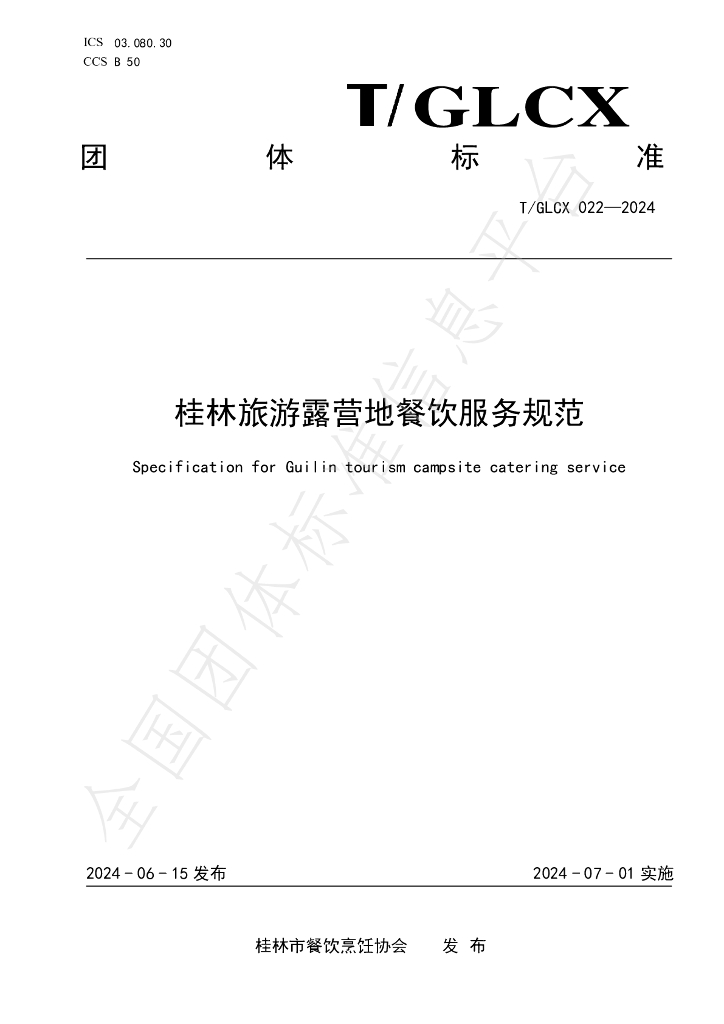 ICS 03.080.30
CCS B 50

T/GLCX

团 体 标 准

T/GLCX 022—2024

桂林旅游露营地餐饮服务规范

Specification for Guilin tourism campsite catering service

全国团体标准信息平台

2024-06-15 发布

2024-07-01 实施

桂林市餐饮烹饪协会 发 布